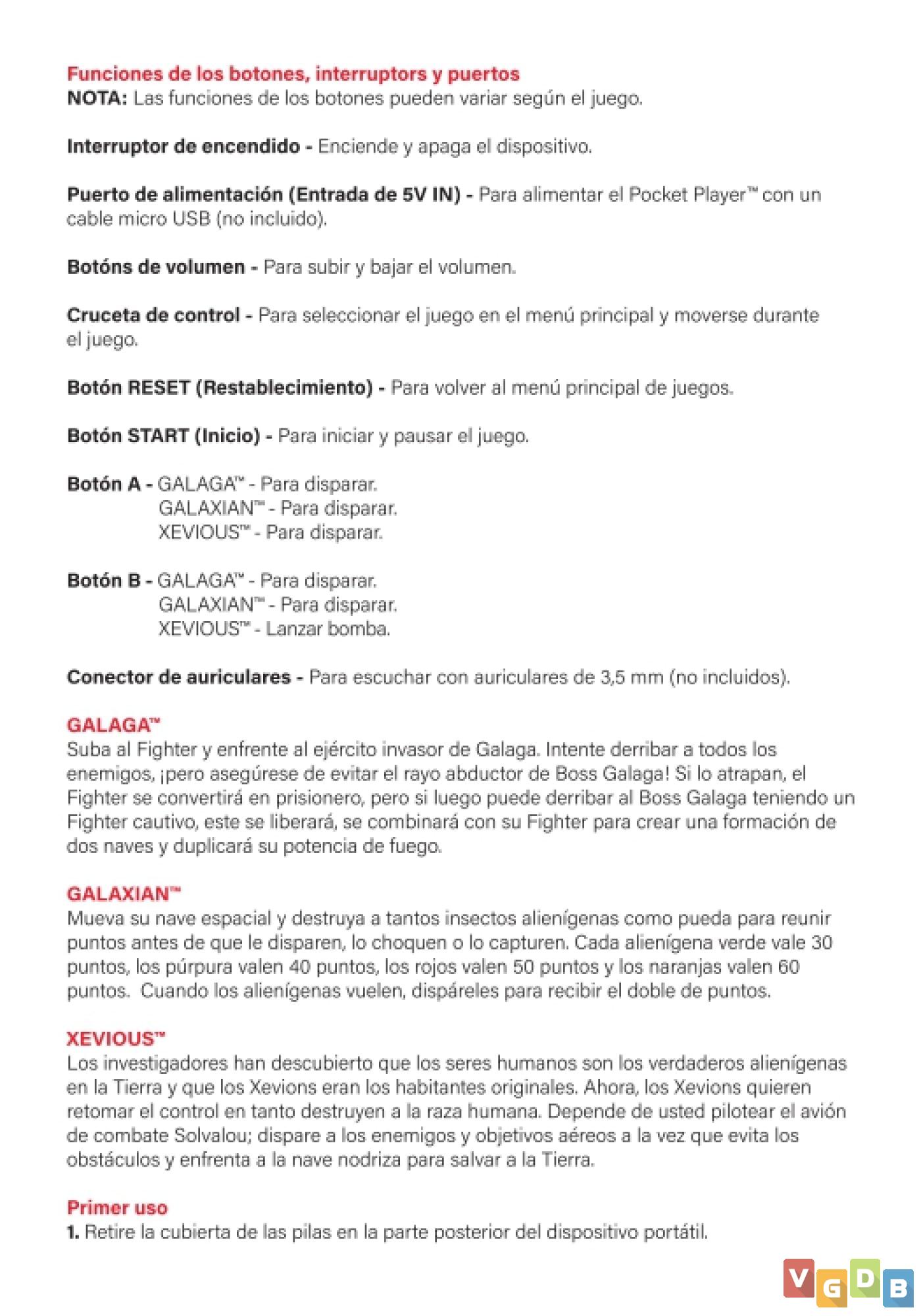 Funciones de los botones, interruptors y puertos
NOTA: Las funciones de los botones pueden variar según el juego.

Interruptor de encendido - Enciende y apaga el dispositivo.

Puerto de alimentación (Entrada de 5V IN) - Para alimentar el Pocket Player™ con un cable micro USB (no incluido).

Botóns de volumen - Para subir y bajar el volumen.

Cruceta de control - Para seleccionar el juego en el menú principal y moverse durante el juego.

Botón RESET (Restablecimiento) - Para volver al menú principal de juegos.

Botón START (Inicio) - Para iniciar y pausar el juego.

Botón A - GALAGA™ - Para disparar.
GALAXIAN™ - Para disparar.
XEVIOUS™ - Para disparar.

Botón B - GALAGA™ - Para disparar.
GALAXIAN™ - Para disparar.
XEVIOUS™ - Lanzar bomba.

Conector de auriculares - Para escuchar con auriculares de 3,5 mm (no incluidos).

GALAGA™
Suba al Fighter y enfrente al ejército invasor de Galaga. Intente derribar a todos los enemigos, ¡pero asegúrese de evitar el rayo abductor de Boss Galaga! Si lo atrapan, el Fighter se convertirá en prisionero, pero si luego puede derribar al Boss Galaga teniendo un Fighter cautivo, este se liberará, se combinará con su Fighter para crear una formación de dos naves y duplicará su potencia de fuego.

GALAXIAN™
Mueva su nave espacial y destruya a tantos insectos alienígenas como pueda para reunir puntos antes de que le disparen, lo choquen o lo capturen. Cada alienígena verde vale 30 puntos, los púrpura valen 40 puntos, los rojos valen 50 puntos y los naranjas valen 60 puntos. Cuando los alienígenas vuelen, dispáreles para recibir el doble de puntos.

XEVIOUS™
Los investigadores han descubierto que los seres humanos son los verdaderos alienígenas en la Tierra y que los Xevions eran los habitantes originales. Ahora, los Xevions quieren retomar el control en tanto destruyen a la raza humana. Depende de usted pilotear el avión de combate Solvalou; dispare a los enemigos y objetivos aéreos a la vez que evita los obstáculos y enfrenta a la nave nodriza para salvar a la Tierra.

Primer uso
1. Retire la cubierta de las pilas en la parte posterior del dispositivo portátil.

VGDB